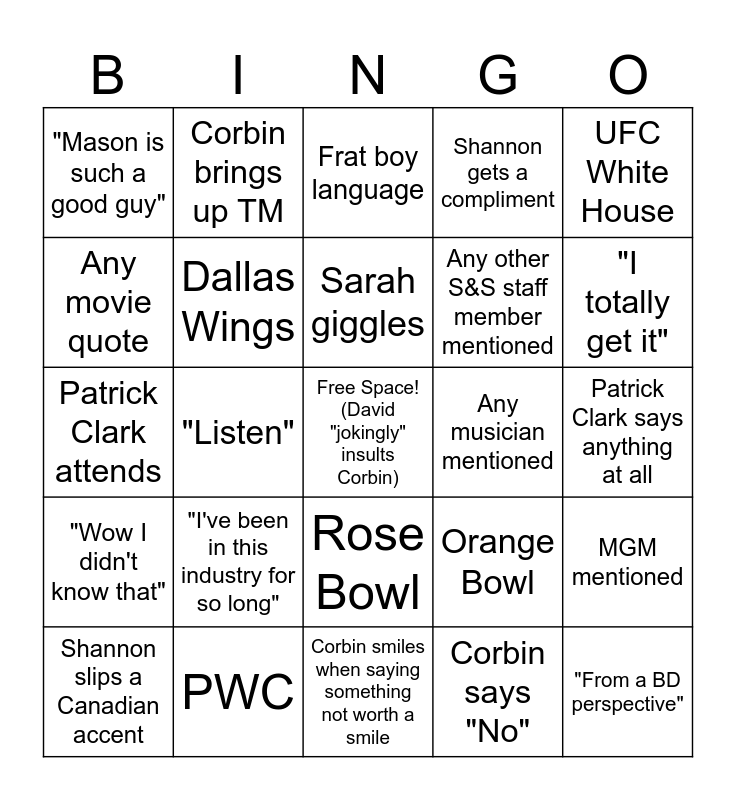 | B | I | N | G | O |
|---|---|---|---|---|
| "Mason is such a good guy" | Corbin brings up TM | Frat boy language | Shannon gets a compliment | UFC White House |
| Any movie quote | Dallas Wings | Sarah giggles | Any other S&S staff member mentioned | "I totally get it" |
| Patrick Clark attends | "Listen" | Free Space! (David "jokingly" insults Corbin) | Any musician mentioned | Patrick Clark says anything at all |
| "Wow I didn't know that" | "I've been in this industry for so long" | Rose Bowl | Orange Bowl | MGM mentioned |
| Shannon slips a Canadian accent | PWC | Corbin smiles when saying something not worth a smile | Corbin says "No" | "From a BD perspective" |